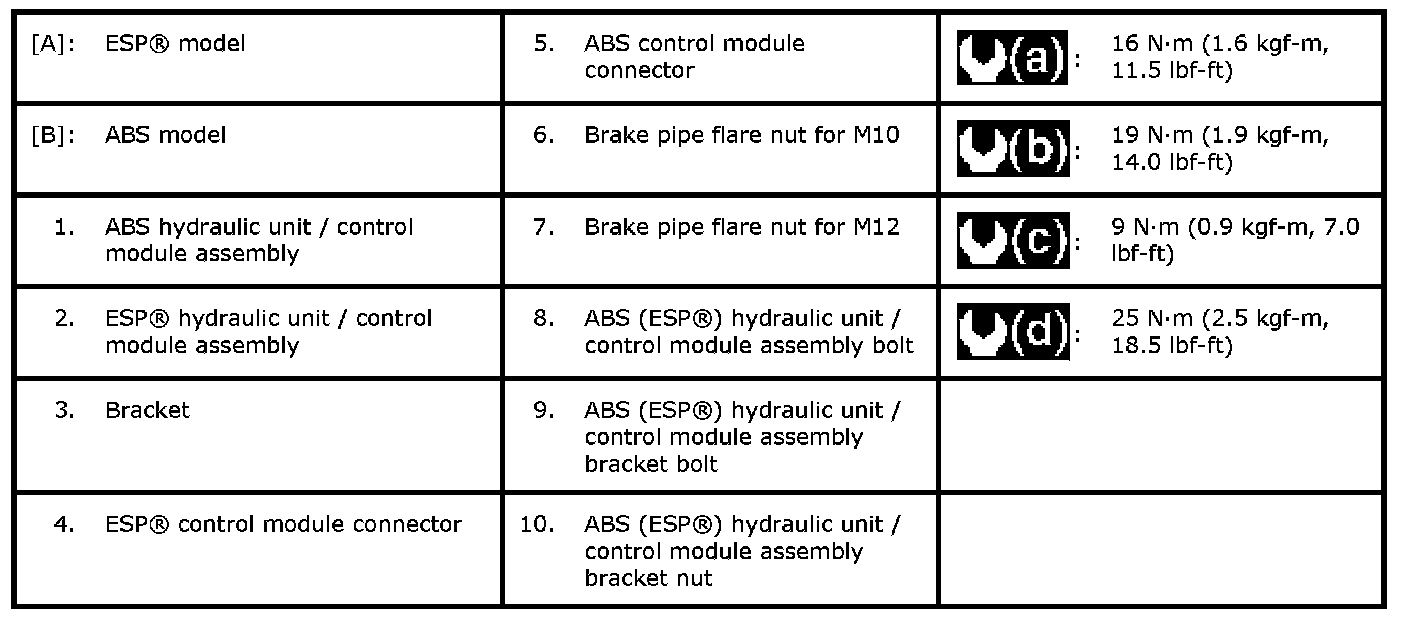 | | | |
|---|---|---|
| [A]: ESP® model | 5. ABS control module connector | (a): 16 N·m (1.6 kgf-m, 11.5 lbf-ft) |
| [B]: ABS model | 6. Brake pipe flare nut for M10 | (b): 19 N·m (1.9 kgf-m, 14.0 lbf-ft) |
| 1. ABS hydraulic unit / control module assembly | 7. Brake pipe flare nut for M12 | (c): 9 N·m (0.9 kgf-m, 7.0 lbf-ft) |
| 2. ESP® hydraulic unit / control module assembly | 8. ABS (ESP®) hydraulic unit / control module assembly bolt | (d): 25 N·m (2.5 kgf-m, 18.5 lbf-ft) |
| 3. Bracket | 9. ABS (ESP®) hydraulic unit / control module assembly bracket bolt | |
| 4. ESP® control module connector | 10. ABS (ESP®) hydraulic unit / control module assembly bracket nut | |